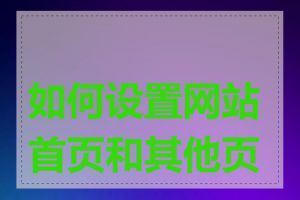 如何设置网站首页和其他页